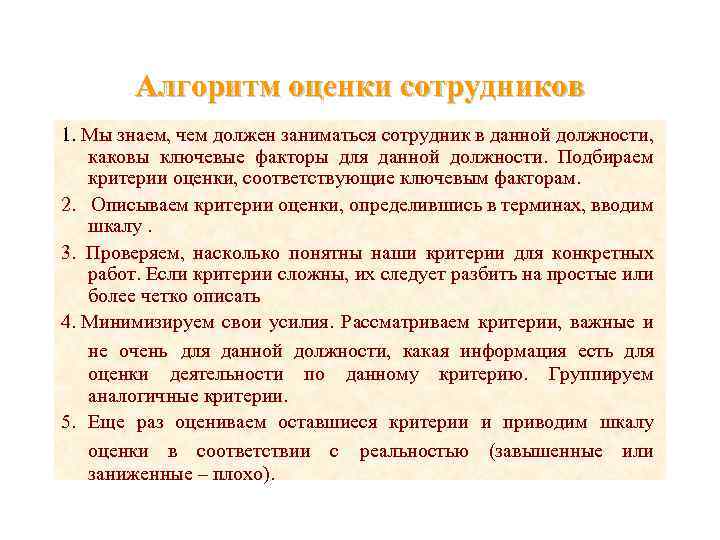 Алгоритм оценки сотрудников

1. Мы знаем, чем должен заниматься сотрудник в данной должности, каковы ключевые факторы для данной должности. Подбираем критерии оценки, соответствующие ключевым факторам.

2. Описываем критерии оценки, определившись в терминах, вводим шкалу .

3. Проверяем, насколько понятны наши критерии для конкретных работ. Если критерии сложны, их следует разбить на простые или более четко описать

4. Минимизируем свои усилия. Рассматриваем критерии, важные и не очень для данной должности, какая информация есть для оценки деятельности по данному критерию. Группируем аналогичные критерии.

5. Еще раз оцениваем оставшиеся критерии и приводим шкалу оценки в соответствии с реальностью (завышенные или заниженные – плохо).